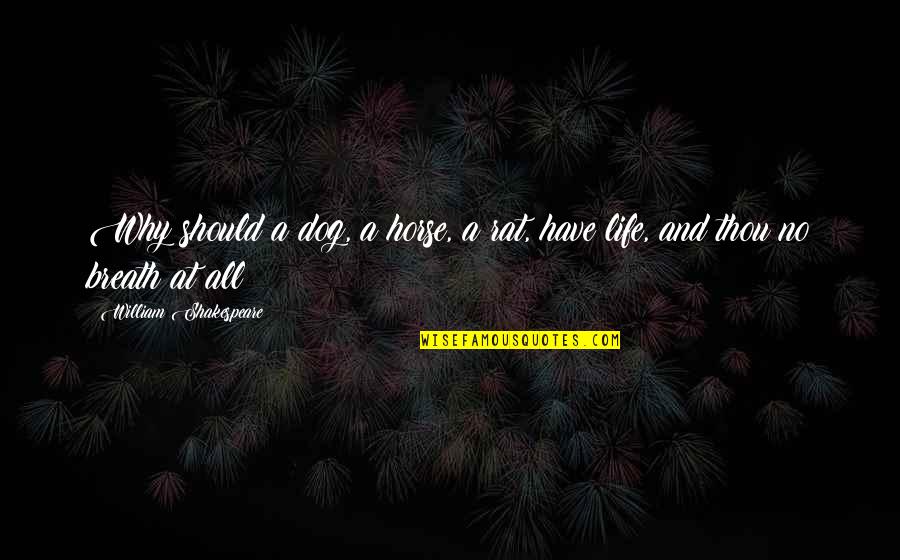 Why should a dog, a horse, a rat, have life, and thou no breath at all

William Shakespeare

WISEFAMOUSQUOTES.COM